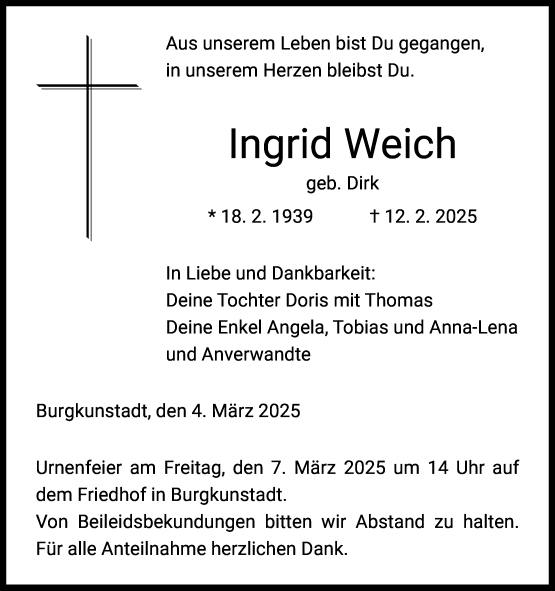 Aus unserem Leben bist Du gegangen,
in unserem Herzen bleibst Du.

Ingrid Weich

geb. Dirk

* 18. 2. 1939 † 12. 2. 2025

In Liebe und Dankbarkeit:
Deine Tochter Doris mit Thomas
Deine Enkel Angela, Tobias und Anna-Lena
und Anverwandte

Burgkunstadt, den 4. März 2025

Urnenfeier am Freitag, den 7. März 2025 um 14 Uhr auf dem Friedhof in Burgkunstadt.
Von Beileidsbekundungen bitten wir Abstand zu halten.
Für alle Anteilnahme herzlichen Dank.